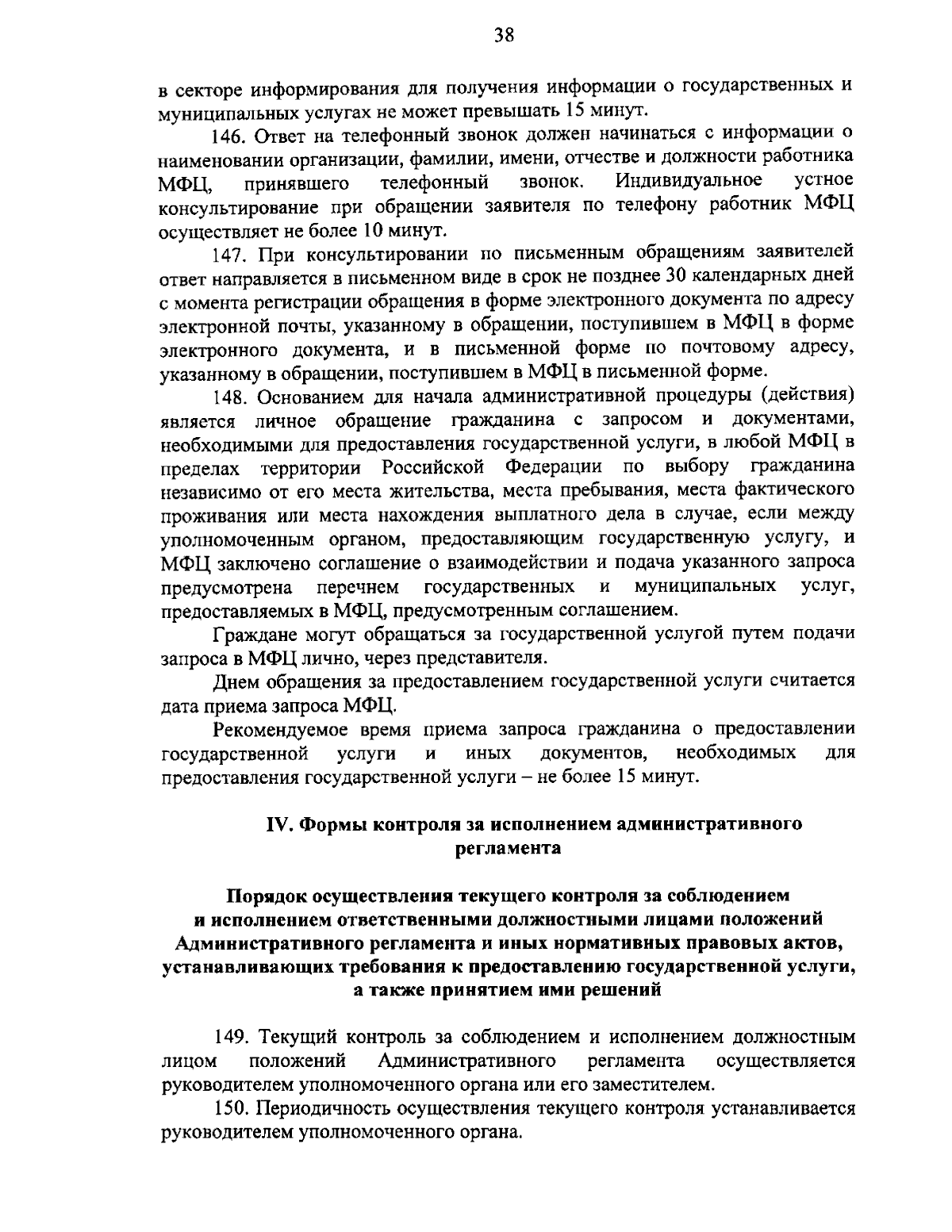 38

в секторе информирования для получения информации о государственных и муниципальных услугах не может превышать 15 минут.

146. Ответ на телефонный звонок должен начинаться с информации о наименовании организации, фамилии, имени, отчестве и должности работника МФЦ, принявшего телефонный звонок. Индивидуальное устное консультирование при обращении заявителя по телефону работник МФЦ осуществляет не более 10 минут.

147. При консультировании по письменным обращениям заявителей ответ направляется в письменном виде в срок не позднее 30 календарных дней с момента регистрации обращения в форме электронного документа по адресу электронной почты, указанному в обращении, поступившем в МФЦ в форме электронного документа, и в письменной форме по почтовому адресу, указанному в обращении, поступившем в МФЦ в письменной форме.

148. Основанием для начала административной процедуры (действия) является личное обращение гражданина с запросом и документами, необходимыми для предоставления государственной услуги, в любой МФЦ в пределах территории Российской Федерации по выбору гражданина независимо от его места жительства, места пребывания, места фактического проживания или места нахождения выплатного дела в случае, если между уполномоченным органом, предоставляющим государственную услугу, и МФЦ заключено соглашение о взаимодействии и подача указанного запроса предусмотрена перечнем государственных и муниципальных услуг, предоставляемых в МФЦ, предусмотренным соглашением.

Граждане могут обращаться за государственной услугой путем подачи запроса в МФЦ лично, через представителя.

Днем обращения за предоставлением государственной услуги считается дата приема запроса МФЦ.

Рекомендуемое время приема запроса гражданина о предоставлении государственной услуги и иных документов, необходимых для предоставления государственной услуги – не более 15 минут.

IV. Формы контроля за исполнением административного регламента

Порядок осуществления текущего контроля за соблюдением и исполнением ответственными должностными лицами положений Административного регламента и иных нормативных правовых актов, устанавливающих требования к предоставлению государственной услуги, а также принятием ими решений

149. Текущий контроль за соблюдением и исполнением должностным лицом положений Административного регламента осуществляется руководителем уполномоченного органа или его заместителем.

150. Периодичность осуществления текущего контроля устанавливается руководителем уполномоченного органа.